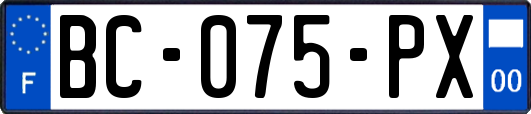 F

BC-075-PX

00